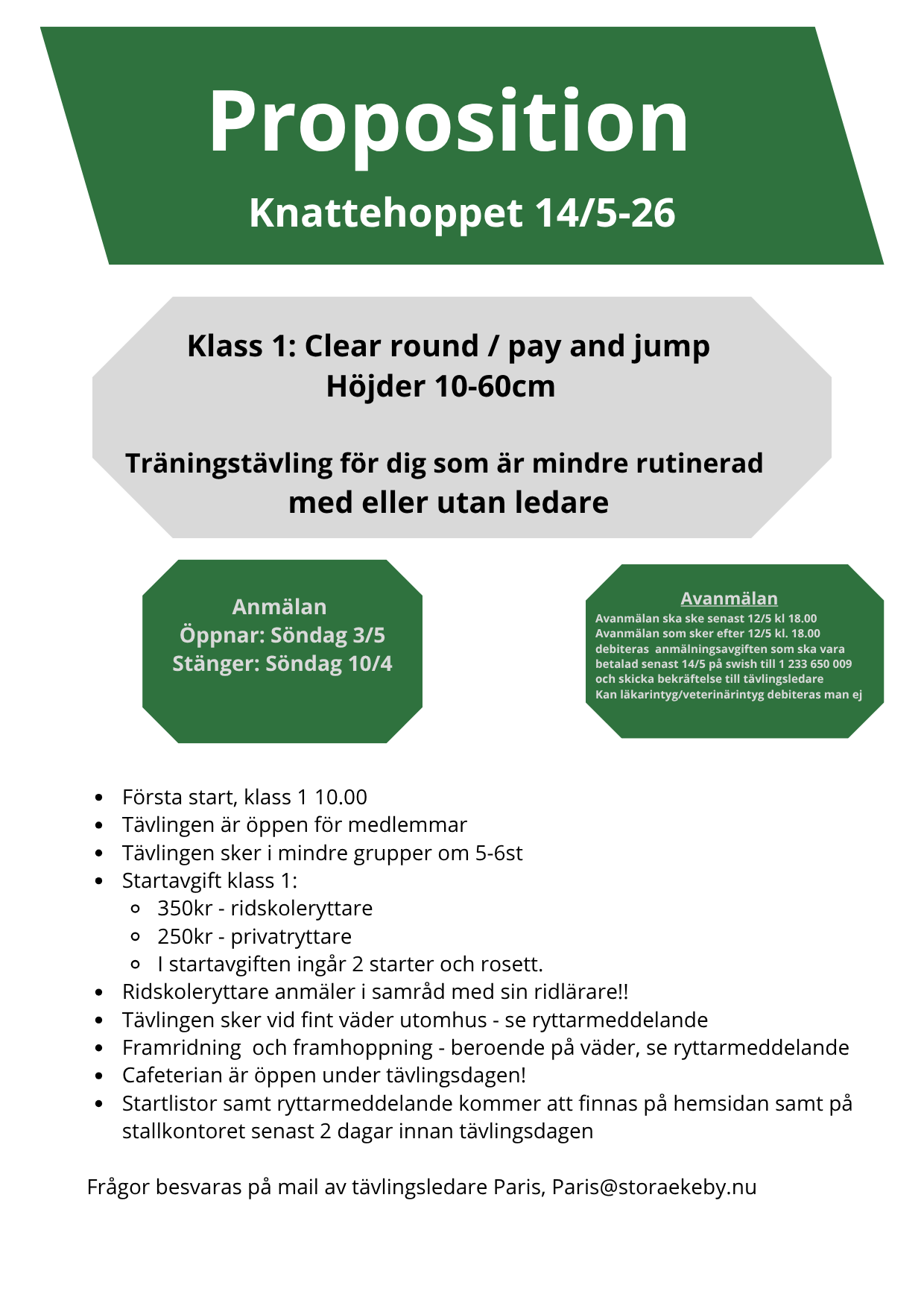 Proposition

Knattehoppet 14/5-26

Klass 1: Clear round / pay and jump
Höjder 10-60cm

Träningstävling för dig som är mindre rutinerad med eller utan ledare

Anmälan
Öppnar: Söndag 3/5
Stänger: Söndag 10/4

Avanmälan
Avanmälan ska ske senast 12/5 kl 18.00
Avanmälan som sker efter 12/5 kl. 18.00 debiteras anmälningsavgiften som ska vara betalad senast 14/5 på swish till 1 233 650 009 och skicka bekräftelse till tävlingsledare
Kan läkarintyg/veterinärintyg debiteras man ej

- Första start, klass 1 10.00
- Tävlingen är öppen för medlemmar
- Tävlingen sker i mindre grupper om 5-6st
- Startavgift klass 1:
  - 350kr - ridskoleryttare
  - 250kr - privatryttare
  - I startavgiften ingår 2 starter och rosett.
- Ridskoleryttare anmäler i samråd med sin ridlärare!!
- Tävlingen sker vid fint väder utomhus - se ryttarmeddelande
- Framridning och framhoppning - beroende på väder, se ryttarmeddelande
- Cafeterian är öppen under tävlingsdagen!
- Startlistor samt ryttarmeddelande kommer att finnas på hemsidan samt på stallkontoret senast 2 dagar innan tävlingsdagen

Frågor besvaras på mail av tävlingsledare Paris, Paris@storaekeby.nu